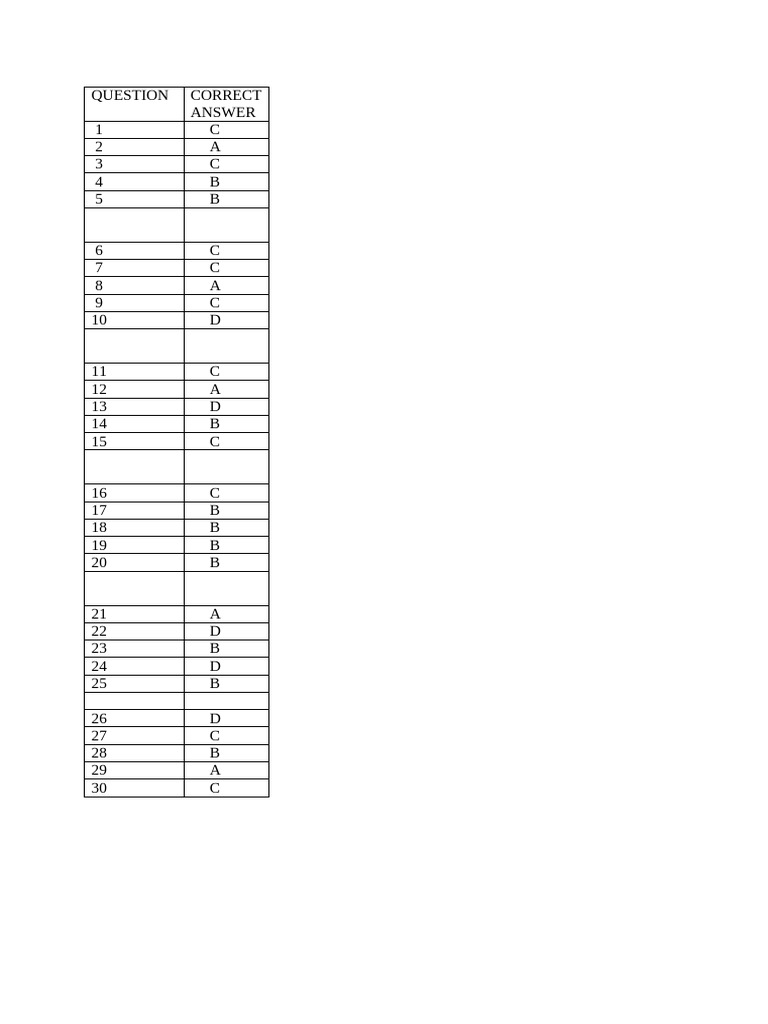 | QUESTION | CORRECT ANSWER |
|---|---|
| 1 | C |
| 2 | A |
| 3 | C |
| 4 | B |
| 5 | B |
| | |
| 6 | C |
| 7 | C |
| 8 | A |
| 9 | C |
| 10 | D |
| | |
| 11 | C |
| 12 | A |
| 13 | D |
| 14 | B |
| 15 | C |
| | |
| 16 | C |
| 17 | B |
| 18 | B |
| 19 | B |
| 20 | B |
| | |
| 21 | A |
| 22 | D |
| 23 | B |
| 24 | D |
| 25 | B |
| | |
| 26 | D |
| 27 | C |
| 28 | B |
| 29 | A |
| 30 | C |